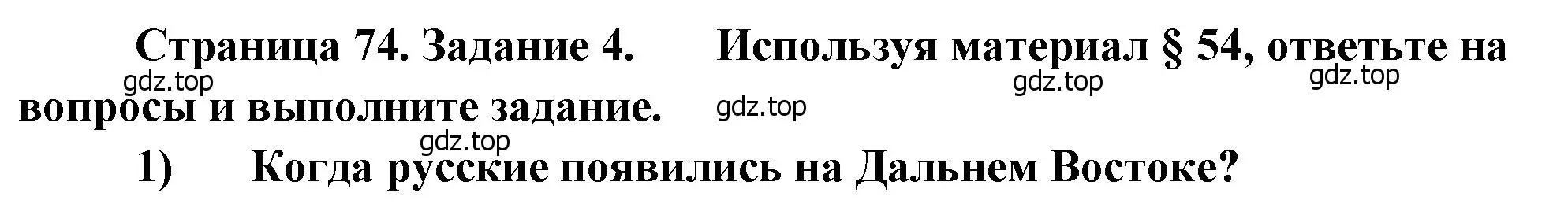 Страница 74. Задание 4. Используя материал § 54, ответьте на вопросы и выполните задание.

gdz.top gdz.top gdz.top gdz.top

gdz.top

1) Когда русские появились на Дальнем Востоке?